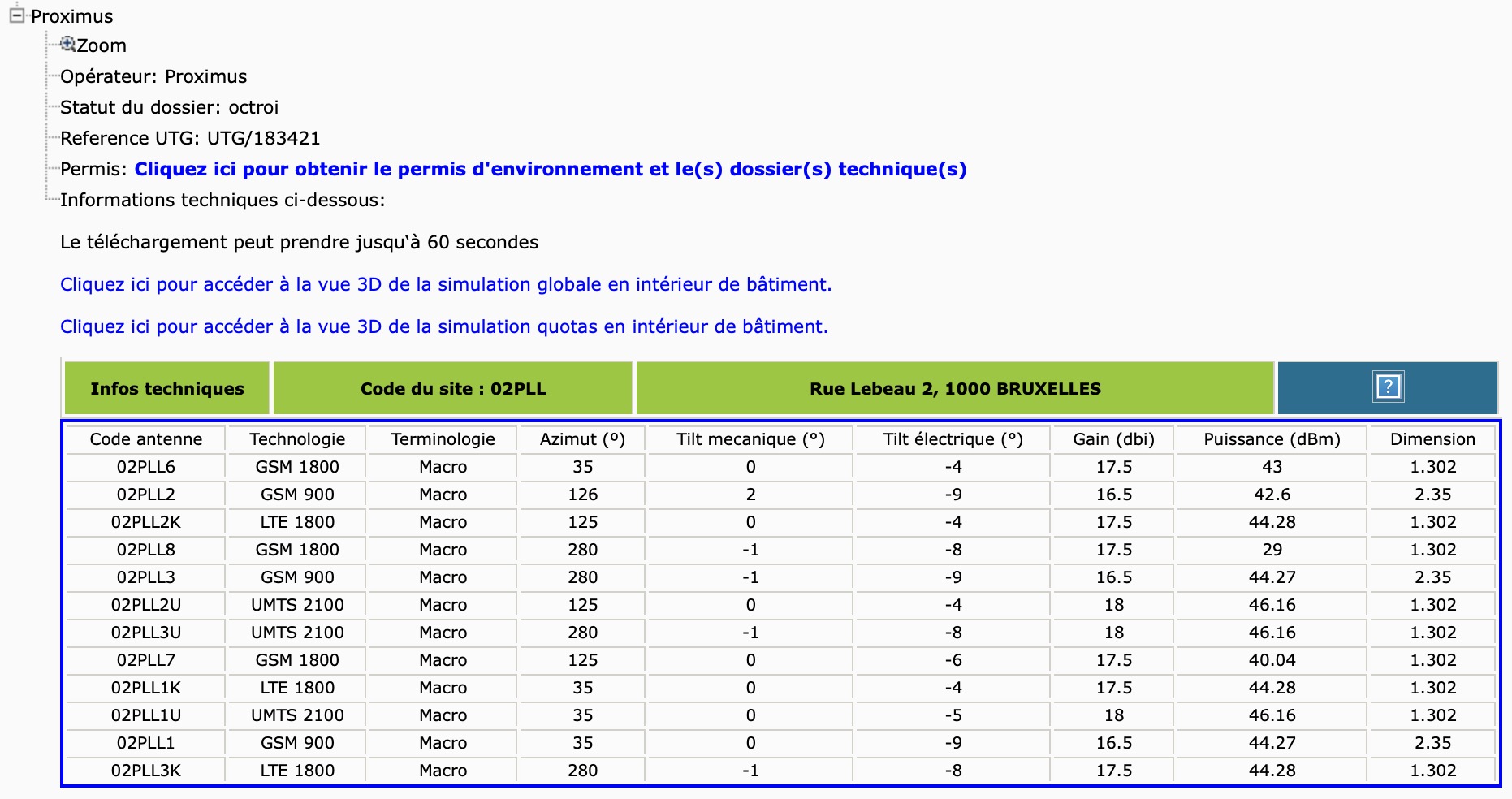 Proximus
Zoom
Opérateur: Proximus
Statut du dossier: octroi
Reference UTG: UTG/183421
Permis: Cliquez ici pour obtenir le permis d'environnement et le(s) dossier(s) technique(s)
Informations techniques ci-dessous:

Le téléchargement peut prendre jusqu'à 60 secondes

Cliquez ici pour accéder à la vue 3D de la simulation globale en intérieur de bâtiment.

Cliquez ici pour accéder à la vue 3D de la simulation quotas en intérieur de bâtiment.

| Infos techniques | Code du site : 02PLL | Rue Lebeau 2, 1000 BRUXELLES | ? |
|---|---|---|---|

| Code antenne | Technologie | Terminologie | Azimut (°) | Tilt mecanique (°) | Tilt électrique (°) | Gain (dbi) | Puissance (dBm) | Dimension |
|---|---|---|---|---|---|---|---|---|
| 02PLL6 | GSM 1800 | Macro | 35 | 0 | -4 | 17.5 | 43 | 1.302 |
| 02PLL2 | GSM 900 | Macro | 126 | 2 | -9 | 16.5 | 42.6 | 2.35 |
| 02PLL2K | LTE 1800 | Macro | 125 | 0 | -4 | 17.5 | 44.28 | 1.302 |
| 02PLL8 | GSM 1800 | Macro | 280 | -1 | -8 | 17.5 | 29 | 1.302 |
| 02PLL3 | GSM 900 | Macro | 280 | -1 | -9 | 16.5 | 44.27 | 2.35 |
| 02PLL2U | UMTS 2100 | Macro | 125 | 0 | -4 | 18 | 46.16 | 1.302 |
| 02PLL3U | UMTS 2100 | Macro | 280 | -1 | -8 | 18 | 46.16 | 1.302 |
| 02PLL7 | GSM 1800 | Macro | 125 | 0 | -6 | 17.5 | 40.04 | 1.302 |
| 02PLL1K | LTE 1800 | Macro | 35 | 0 | -4 | 17.5 | 44.28 | 1.302 |
| 02PLL1U | UMTS 2100 | Macro | 35 | 0 | -5 | 18 | 46.16 | 1.302 |
| 02PLL1 | GSM 900 | Macro | 35 | 0 | -9 | 16.5 | 44.27 | 2.35 |
| 02PLL3K | LTE 1800 | Macro | 280 | -1 | -8 | 17.5 | 44.28 | 1.302 |